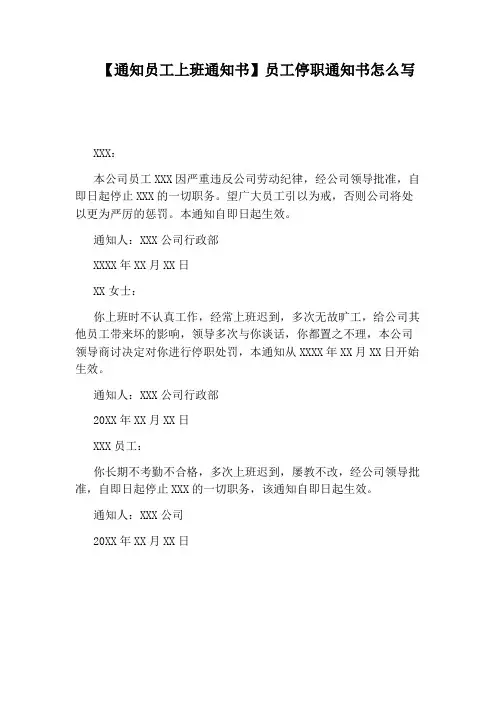 【通知员工上班通知书】员工停职通知书怎么写

XXX：

本公司员工 XXX 因严重违反公司劳动纪律，经公司领导批准，自即日起停止 XXX 的一切职务。望广大员工引以为戒，否则公司将处以更为严厉的惩罚。本通知自即日起生效。

通知人：XXX 公司行政部

XXXX 年 XX 月 XX 日

XX 女士：

你上班时不认真工作，经常上班迟到，多次无故旷工，给公司其他员工带来坏的影响，领导多次与你谈话，你都置之不理，本公司领导商讨决定对你进行停职处罚，本通知从 XXXX 年 XX 月 XX 日开始生效。

通知人：XXX 公司行政部

20XX 年 XX 月 XX 日

XXX 员工：

你长期不考勤不合格，多次上班迟到，屡教不改，经公司领导批准，自即日起停止 XXX 的一切职务，该通知自即日起生效。

通知人：XXX 公司

20XX 年 XX 月 XX 日